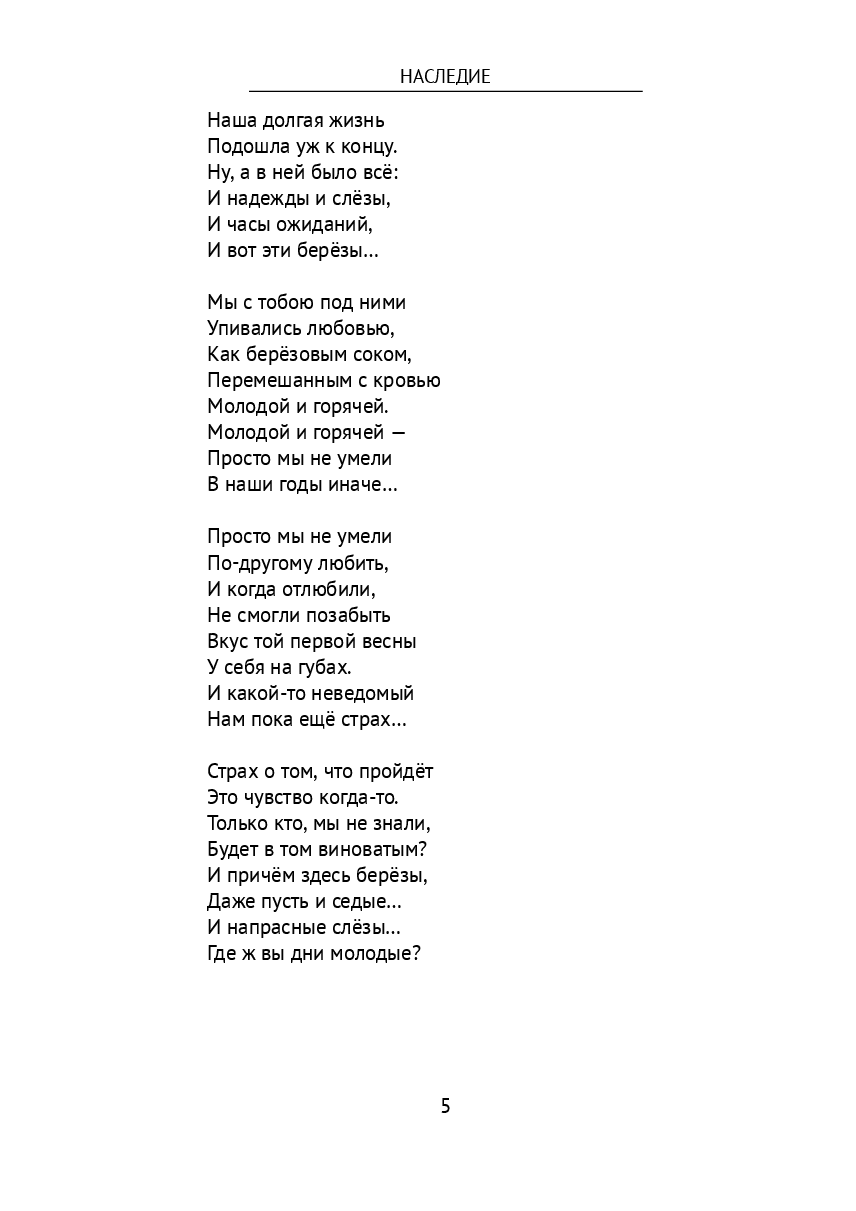 НАСЛЕДИЕ

Наша долгая жизнь
Подошла уж к концу.
Ну, а в ней было всё:
И надежды и слёзы,
И часы ожиданий,
И вот эти берёзы...

Мы с тобою под ними
Упивались любовью,
Как берёзовым соком,
Перемешанным с кровью
Молодой и горячей.
Молодой и горячей —
Просто мы не умели
В наши годы иначе...

Просто мы не умели
По-другому любить,
И когда отлюбили,
Не смогли позабыть
Вкус той первой весны
У себя на губах.
И какой-то неведомый
Нам пока ещё страх...

Страх о том, что пройдёт
Это чувство когда-то.
Только кто, мы не знали,
Будет в том виноватым?
И причём здесь берёзы,
Даже пусть и седые...
И напрасные слёзы...
Где ж вы дни молодые?

5